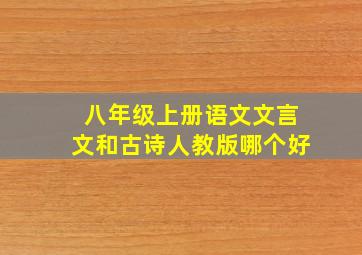 八年级上册语文文言文和古诗人教版哪个好